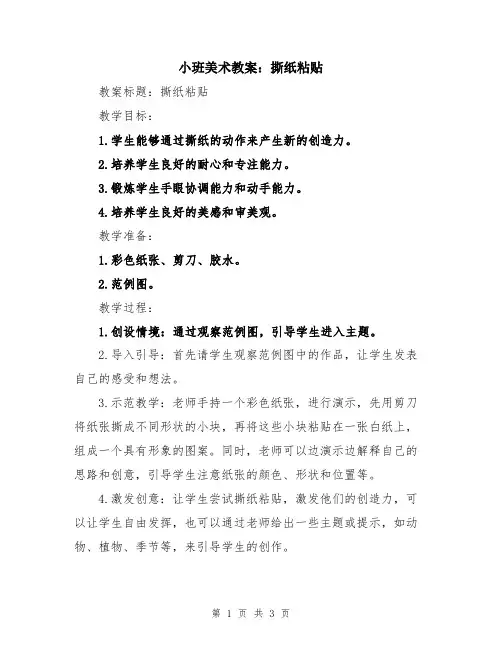 小班美术教案：撕纸粘贴

教案标题：撕纸粘贴

教学目标：

1.学生能够通过撕纸的动作来产生新的创造力。

2.培养学生良好的耐心和专注能力。

3.锻炼学生手眼协调能力和动手能力。

4.培养学生良好的美感和审美观。

教学准备：

1.彩色纸张、剪刀、胶水。

2.范例图。

教学过程：

1.创设情境：通过观察范例图，引导学生进入主题。

2.导入引导：首先请学生观察范例图中的作品，让学生发表自己的感受和想法。

3.示范教学：老师手持一个彩色纸张，进行演示，先用剪刀将纸张撕成不同形状的小块，再将这些小块粘贴在一张白纸上，组成一个具有形象的图案。同时，老师可以边演示边解释自己的思路和创意，引导学生注意纸张的颜色、形状和位置等。

4.激发创意：让学生尝试撕纸粘贴，激发他们的创造力，可以让学生自由发挥，也可以通过老师给出一些主题或提示，如动物、植物、季节等，来引导学生的创作。

第 1 页 共 3 页